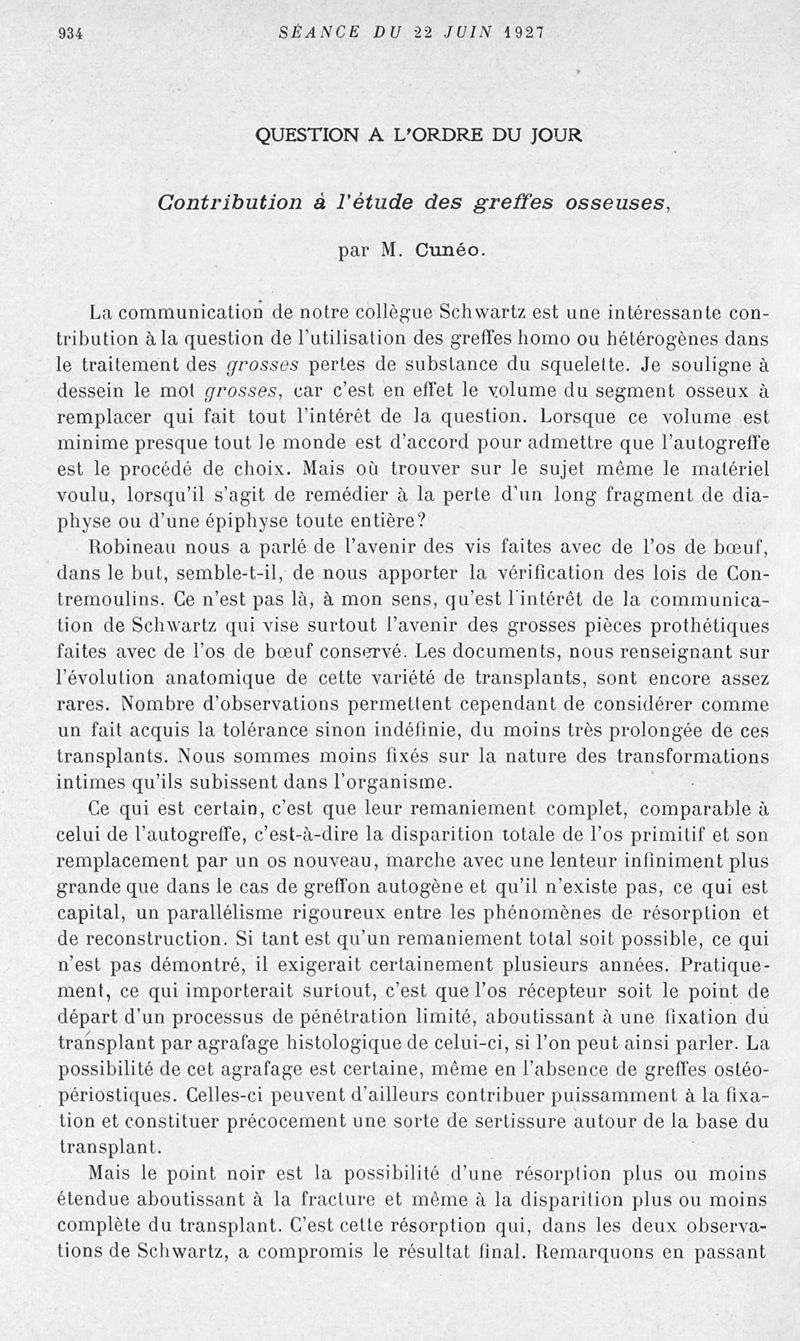 934 SÉANCE DU 22 JUIN 1927

QUESTION A L'ORDRE DU JOUR

Contribution à l'étude des greffes osseuses,

par M. Cunéo.

La communication de notre collègue Schwartz est une intéressante contribution à la question de l'utilisation des greffes homo ou hétérogènes dans le traitement des grosses pertes de substance du squelette. Je souligne à dessein le mot grosses, car c'est en effet le volume du segment osseux à remplacer qui fait tout l'intérêt de la question. Lorsque ce volume est minime presque tout le monde est d'accord pour admettre que l'autogreffe est le procédé de choix. Mais où trouver sur le sujet même le matériel voulu, lorsqu'il s'agit de remédier à la perte d'un long fragment de diaphyse ou d'une épiphyse toute entière?

Robineau nous a parlé de l'avenir des vis faites avec de l'os de bœuf, dans le but, semble-t-il, de nous apporter la vérification des lois de Contremoulins. Ce n'est pas là, à mon sens, qu'est l'intérêt de la communication de Schwartz qui vise surtout l'avenir des grosses pièces prothétiques faites avec de l'os de bœuf conservé. Les documents, nous renseignant sur l'évolution anatomique de cette variété de transplants, sont encore assez rares. Nombre d'observations permettent cependant de considérer comme un fait acquis la tolérance sinon indéfinie, du moins très prolongée de ces transplants. Nous sommes moins fixés sur la nature des transformations intimes qu'ils subissent dans l'organisme.

Ce qui est certain, c'est que leur remaniement complet, comparable à celui de l'autogreffe, c'est-à-dire la disparition totale de l'os primitif et son remplacement par un os nouveau, marche avec une lenteur infiniment plus grande que dans le cas de greffon autogène et qu'il n'existe pas, ce qui est capital, un parallélisme rigoureux entre les phénomènes de résorption et de reconstruction. Si tant est qu'un remaniement total soit possible, ce qui n'est pas démontré, il exigerait certainement plusieurs années. Pratiquement, ce qui importerait surtout, c'est que l'os récepteur soit le point de départ d'un processus de pénétration limité, aboutissant à une fixation du transplant par agrafage histologique de celui-ci, si l'on peut ainsi parler. La possibilité de cet agrafage est certaine, même en l'absence de greffes ostéopériostiques. Celles-ci peuvent d'ailleurs contribuer puissamment à la fixation et constituer précocement une sorte de sertissure autour de la base du transplant.

Mais le point noir est la possibilité d'une résorption plus ou moins étendue aboutissant à la fracture et même à la disparition plus ou moins complète du transplant. C'est cette résorption qui, dans les deux observations de Schwartz, a compromis le résultat final. Remarquons en passant